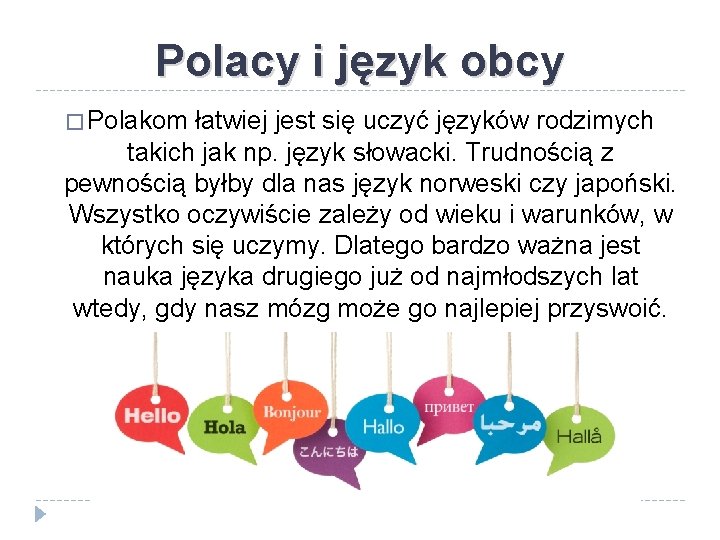 Polacy i język obcy

☐ Polakom łatwiej jest się uczyć języków rodzimych takich jak np. język słowacki. Trudnością z pewnością byłby dla nas język norweski czy japoński. Wszystko oczywiście zależy od wieku i warunków, w których się uczymy. Dlatego bardzo ważna jest nauka języka drugiego już od najmłodszych lat wtedy, gdy nasz mózg może go najlepiej przyswoić.

Hello
Hola
Bonjour
こんにちは
Hallo
привет
مرحبا
Hallå